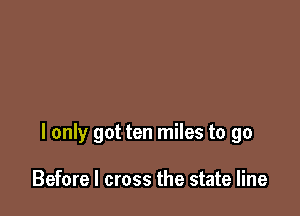 I only got ten miles to go

Before I cross the state line